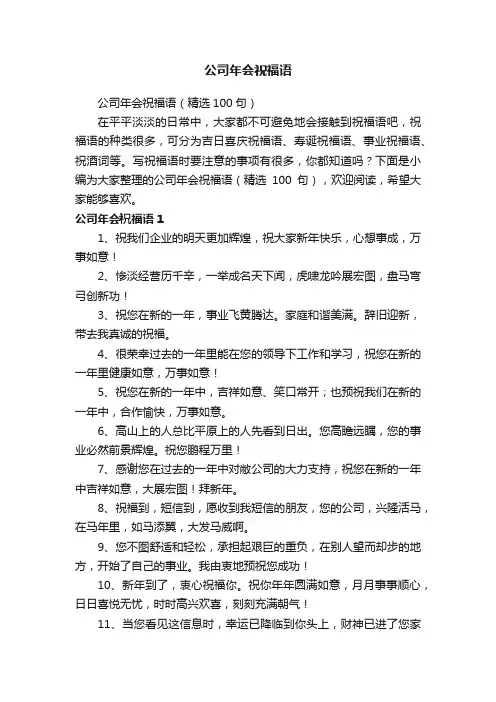 公司年会祝福语

公司年会祝福语（精选 100 句）

在平平淡淡的日常中，大家都不可避免地会接触到祝福语吧，祝福语的种类很多，可分为吉日喜庆祝福语、寿诞祝福语、事业祝福语、祝酒词等。写祝福语时要注意的事项有很多，你都知道吗？下面是小编为大家整理的公司年会祝福语（精选 100 句），欢迎阅读，希望大家能够喜欢。

公司年会祝福语 1

1、祝我们企业的明天更加辉煌，祝大家新年快乐，心想事成，万事如意！

2、惨淡经营历千辛，一举成名天下闻，虎啸龙吟展宏图，盘马弯弓创新功！

3、祝您在新的一年，事业飞黄腾达。家庭和谐美满。辞旧迎新，带去我真诚的祝福。

4、很荣幸过去的一年里能在您的领导下工作和学习，祝您在新的一年里健康如意，万事如意！

5、祝您在新的一年中，吉祥如意、笑口常开；也预祝我们在新的一年中，合作愉快，万事如意。

6、高山上的人总比平原上的人先看到日出。您高瞻远瞩，您的事业必然前景辉煌。祝您鹏程万里！

7、感谢您在过去的一年中对敝公司的大力支持，祝您在新的一年中吉祥如意，大展宏图！拜新年。

8、祝福到，短信到，愿收到我短信的朋友，您的公司，兴隆活马，在马年里，如马添翼，大发马威啊。

9、您不图舒适和轻松，承担起艰巨的重负，在别人望而却步的地方，开始了自己的事业。我由衷地预祝您成功！

10、新年到了，衷心祝福你。祝你年年圆满如意，月月事事顺心，日日喜悦无忧，时时高兴欢喜，刻刻充满朝气！

11、当您看见这信息时，幸运已降临到你头上，财神已进了您家